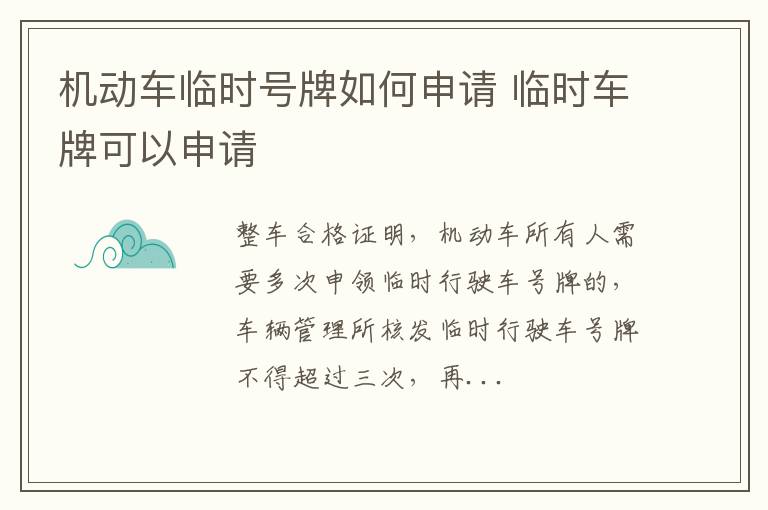 机动车临时号牌如何申请 临时车牌可以申请

整车合格证明，机动车所有人需要多次申领临时行驶车号牌的，车辆管理所核发临时行驶车号牌不得超过三次，再...